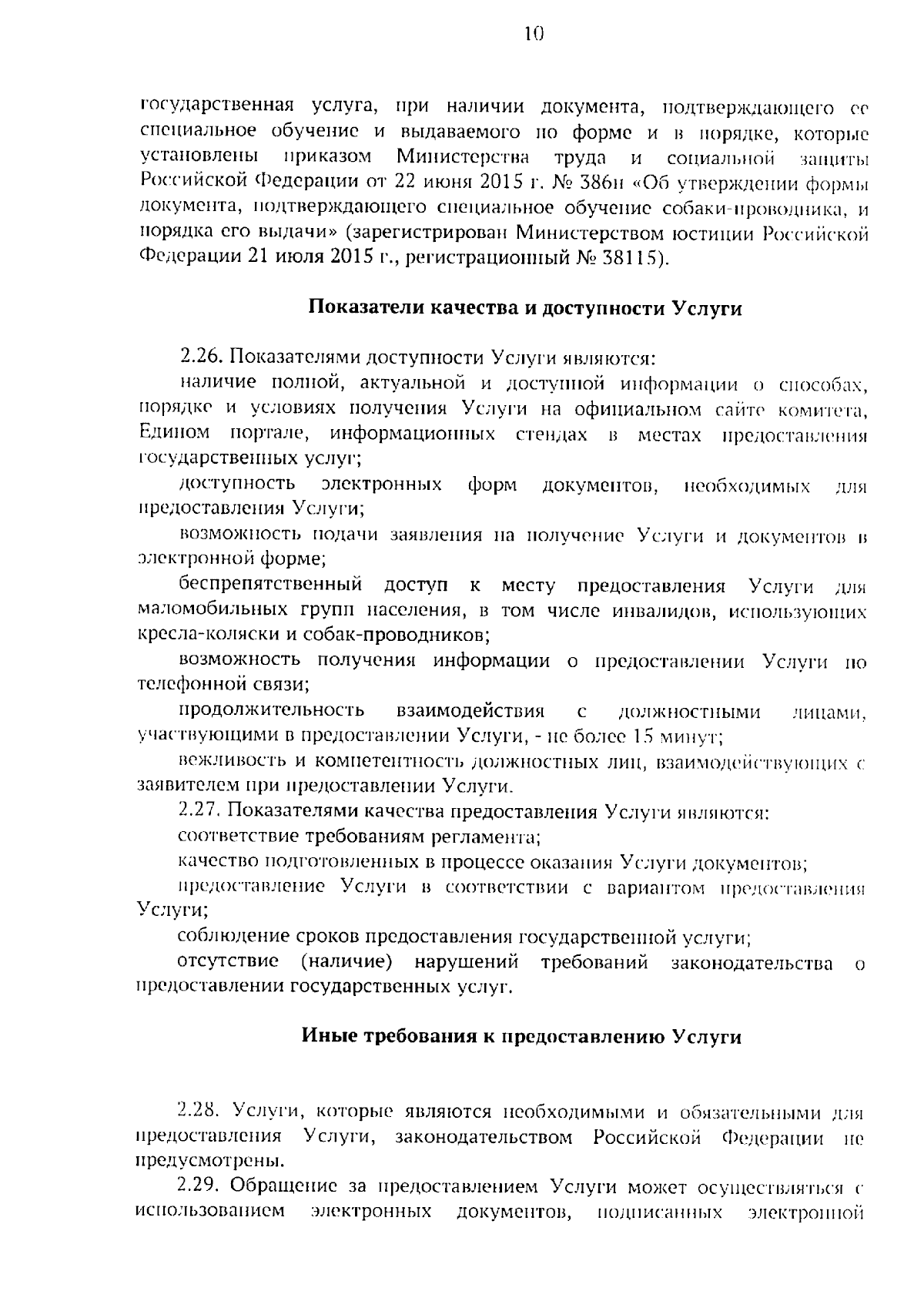 10

государственная услуга, при наличии документа, подтверждающего ее специальное обучение и выдаваемого по форме и в порядке, которые установлены приказом Министерства труда и социальной защиты Российской Федерации от 22 июня 2015 г. № 386н «Об утверждении формы документа, подтверждающего специальное обучение собаки-проводника, и порядка его выдачи» (зарегистрирован Министерством юстиции Российской Федерации 21 июля 2015 г., регистрационный № 38115).

Показатели качества и доступности Услуги

2.26. Показателями доступности Услуги являются:

наличие полной, актуальной и доступной информации о способах, порядке и условиях получения Услуги на официальном сайте комитета, Едином портале, информационных стендах в местах предоставления государственных услуг;

доступность электронных форм документов, необходимых для предоставления Услуги;

возможность подачи заявления на получение Услуги и документов в электронной форме;

беспрепятственный доступ к месту предоставления Услуги для маломобильных групп населения, в том числе инвалидов, использующих кресла-коляски и собак-проводников;

возможность получения информации о предоставлении Услуги по телефонной связи;

продолжительность взаимодействия с должностными лицами, участвующими в предоставлении Услуги, - не более 15 минут;

вежливость и компетентность должностных лиц, взаимодействующих с заявителем при предоставлении Услуги.

2.27. Показателями качества предоставления Услуги являются:

соответствие требованиям регламента;

качество подготовленных в процессе оказания Услуги документов;

предоставление Услуги в соответствии с вариантом предоставления Услуги;

соблюдение сроков предоставления государственной услуги;

отсутствие (наличие) нарушений требований законодательства о предоставлении государственных услуг.

Иные требования к предоставлению Услуги

2.28. Услуги, которые являются необходимыми и обязательными для предоставления Услуги, законодательством Российской Федерации не предусмотрены.

2.29. Обращение за предоставлением Услуги может осуществляться с использованием электронных документов, подписанных электронной